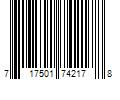 7 17501 74217 8